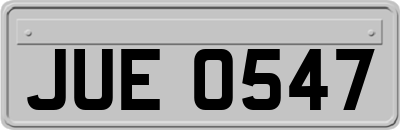 JUE 0547